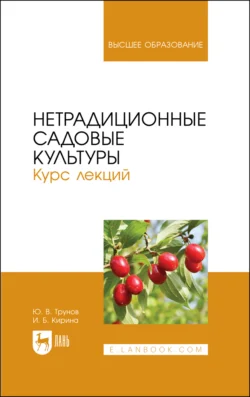 ВЫСШЕЕ ОБРАЗОВАНИЕ

НЕТРАДИЦИОННЫЕ САДОВЫЕ КУЛЬТУРЫ
Курс лекций

Ю. В. Трунов
И. Б. Кирина

ЛАНЬ

E.LANBOOK.COM